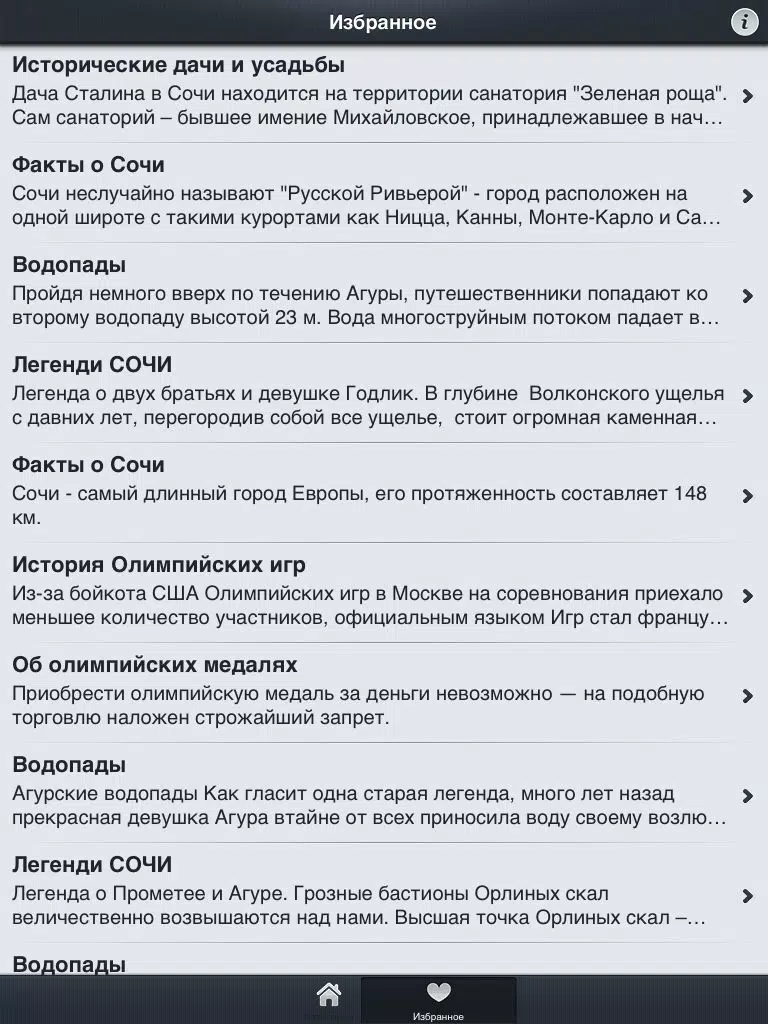 Избранное

Исторические дачи и усадьбы
Дача Сталина в Сочи находится на территории санатория "Зеленая роща". Сам санаторий – бывшее имение Михайловское, принадлежавшее в нач…

Факты о Сочи
Сочи неслучайно называют "Русской Ривьерой" - город расположен на одной широте с такими курортами как Ницца, Канны, Монте-Карло и Са…

Водопады
Пройдя немного вверх по течению Агуры, путешественники попадают ко второму водопаду высотой 23 м. Вода многоструйным потоком падает в…

Легенди СОЧИ
Легенда о двух братьях и девушке Годлик. В глубине Волконского ущелья с давних лет, перегородив собой все ущелье, стоит огромная каменная…

Факты о Сочи
Сочи - самый длинный город Европы, его протяженность составляет 148 км.

История Олимпийских игр
Из-за бойкота США Олимпийских игр в Москве на соревнования приехало меньшее количество участников, официальным языком Игр стал францу…

Об олимпийских медалях
Приобрести олимпийскую медаль за деньги невозможно — на подобную торговлю наложен строжайший запрет.

Водопады
Агурские водопады Как гласит одна старая легенда, много лет назад прекрасная девушка Агура втайне от всех приносила воду своему возлю…

Легенди СОЧИ
Легенда о Прометее и Агуре. Грозные бастионы Орлиных скал величественно возвышаются над нами. Высшая точка Орлиных скал –…

Водопады

Избранное